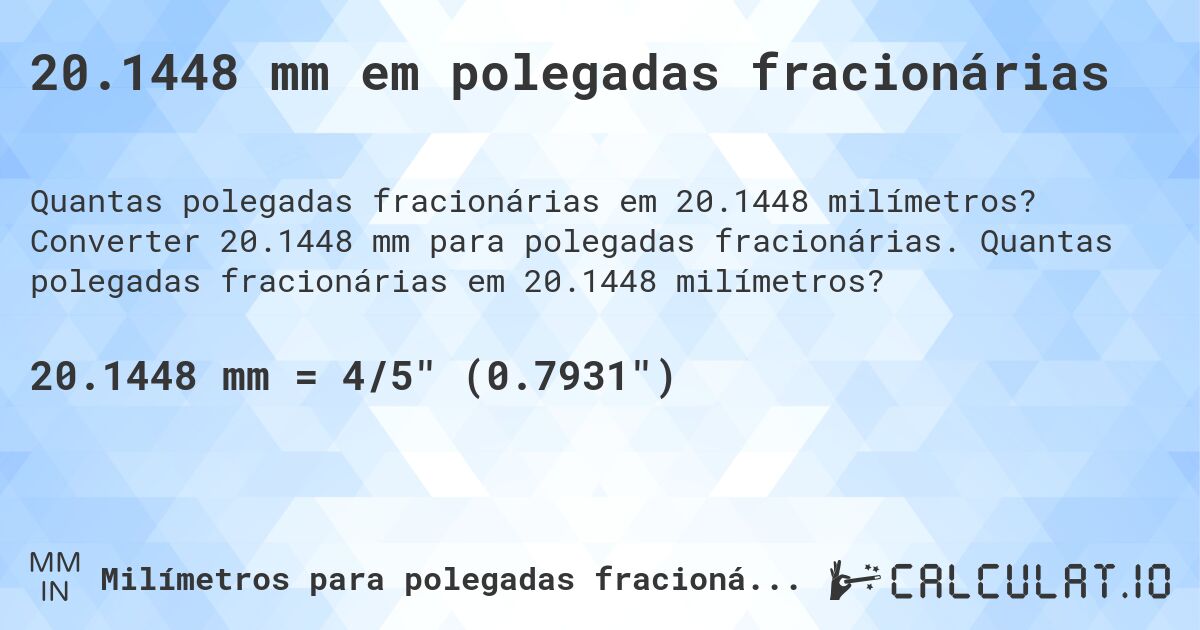 20.1448 mm em polegadas fracionárias

Quantas polegadas fracionárias em 20.1448 milímetros? Converter 20.1448 mm para polegadas fracionárias. Quantas polegadas fracionárias em 20.1448 milímetros?

20.1448 mm = 4/5" (0.7931")

MM
IN
Milímetros para polegadas fracioná...

CALCULAT.IO